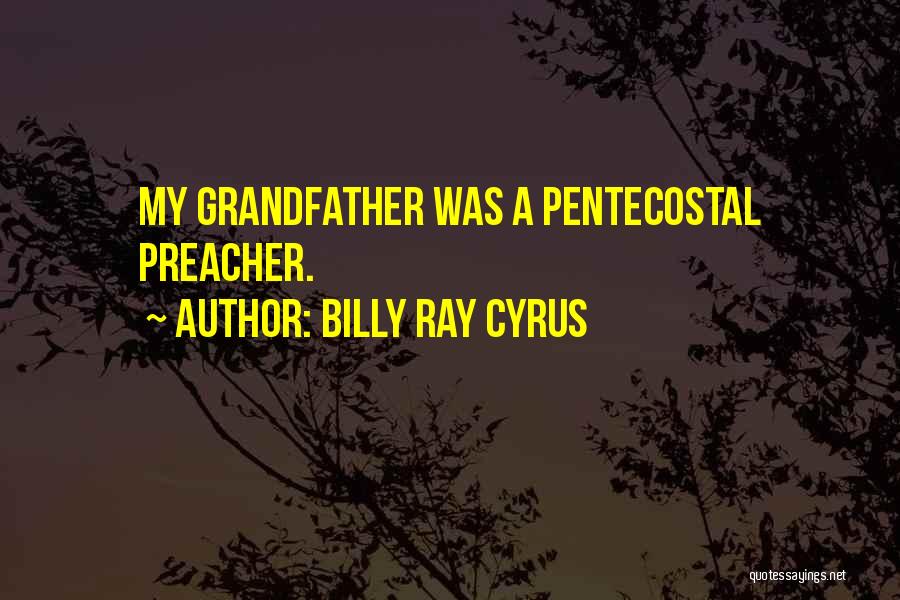 MY GRANDFATHER WAS A PENTECOSTAL PREACHER.

~ AUTHOR: BILLY RAY CYRUS

quotessayings.net